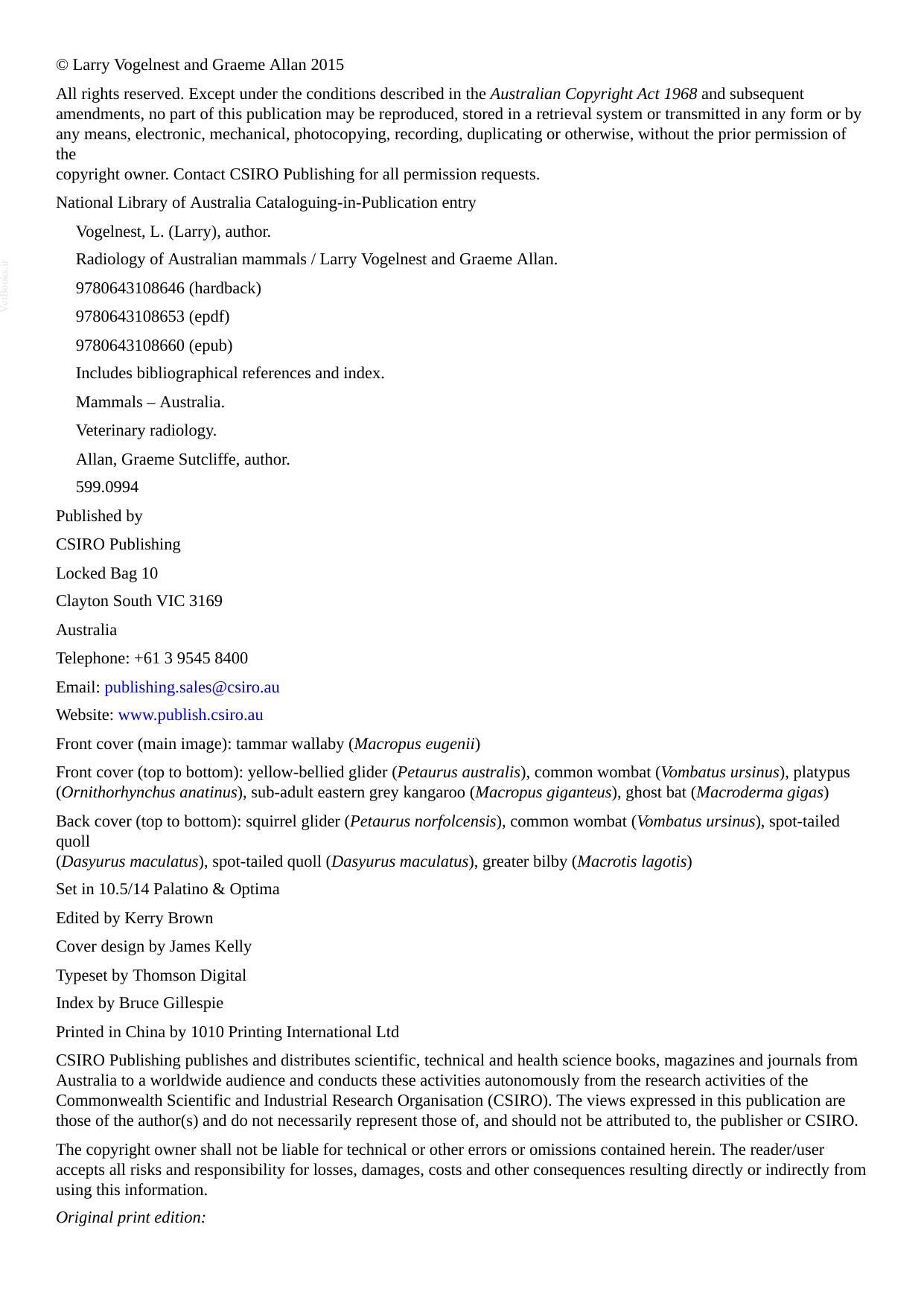 © Larry Vogelnest and Graeme Allan 2015

All rights reserved. Except under the conditions described in the Australian Copyright Act 1968 and subsequent amendments, no part of this publication may be reproduced, stored in a retrieval system or transmitted in any form or by any means, electronic, mechanical, photocopying, recording, duplicating or otherwise, without the prior permission of the copyright owner. Contact CSIRO Publishing for all permission requests.

National Library of Australia Cataloguing-in-Publication entry

Vogelnest, L. (Larry), author.

Radiology of Australian mammals / Larry Vogelnest and Graeme Allan.

9780643108646 (hardback)

9780643108653 (epdf)

9780643108660 (epub)

Includes bibliographical references and index.

Mammals – Australia.

Veterinary radiology.

Allan, Graeme Sutcliffe, author.

599.0994

Published by

CSIRO Publishing

Locked Bag 10

Clayton South VIC 3169

Australia

Telephone: +61 3 9545 8400

Email: publishing.sales@csiro.au

Website: www.publish.csiro.au

Front cover (main image): tammar wallaby (Macropus eugenii)

Front cover (top to bottom): yellow-bellied glider (Petaurus australis), common wombat (Vombatus ursinus), platypus (Ornithorhynchus anatinus), sub-adult eastern grey kangaroo (Macropus giganteus), ghost bat (Macroderma gigas)

Back cover (top to bottom): squirrel glider (Petaurus norfolcensis), common wombat (Vombatus ursinus), spot-tailed quoll (Dasyurus maculatus), spot-tailed quoll (Dasyurus maculatus), greater bilby (Macrotis lagotis)

Set in 10.5/14 Palatino & Optima

Edited by Kerry Brown

Cover design by James Kelly

Typeset by Thomson Digital

Index by Bruce Gillespie

Printed in China by 1010 Printing International Ltd

CSIRO Publishing publishes and distributes scientific, technical and health science books, magazines and journals from Australia to a worldwide audience and conducts these activities autonomously from the research activities of the Commonwealth Scientific and Industrial Research Organisation (CSIRO). The views expressed in this publication are those of the author(s) and do not necessarily represent those of, and should not be attributed to, the publisher or CSIRO.

The copyright owner shall not be liable for technical or other errors or omissions contained herein. The reader/user accepts all risks and responsibility for losses, damages, costs and other consequences resulting directly or indirectly from using this information.

Original print edition:

VetBooks.ir